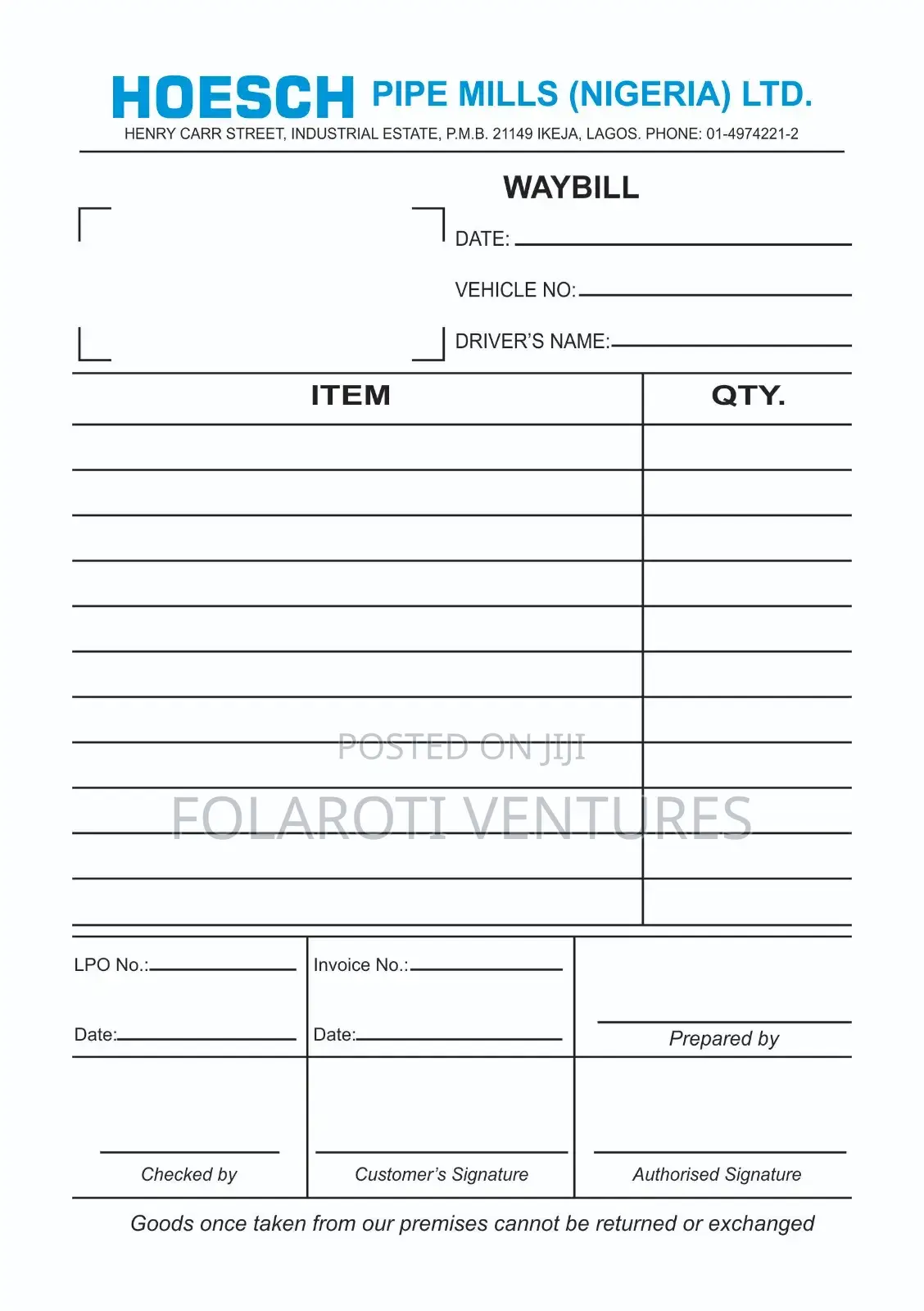 HOESCH PIPE MILLS (NIGERIA) LTD.
HENRY CARR STREET, INDUSTRIAL ESTATE, P.M.B. 21149 IKEJA, LAGOS. PHONE: 01-4974221-2

WAYBILL

DATE:

VEHICLE NO:

DRIVER'S NAME:

| ITEM | QTY. |
|---|---|
| | |
| | |
| | |
| | |
| | |
| | |
| | |
| | |
| | |
| | |
| | |

POSTED ON JIJI
FOLAROTI VENTURES

LPO No.:

Date:

Invoice No.:

Date:

Prepared by

Checked by

Customer's Signature

Authorised Signature

Goods once taken from our premises cannot be returned or exchanged